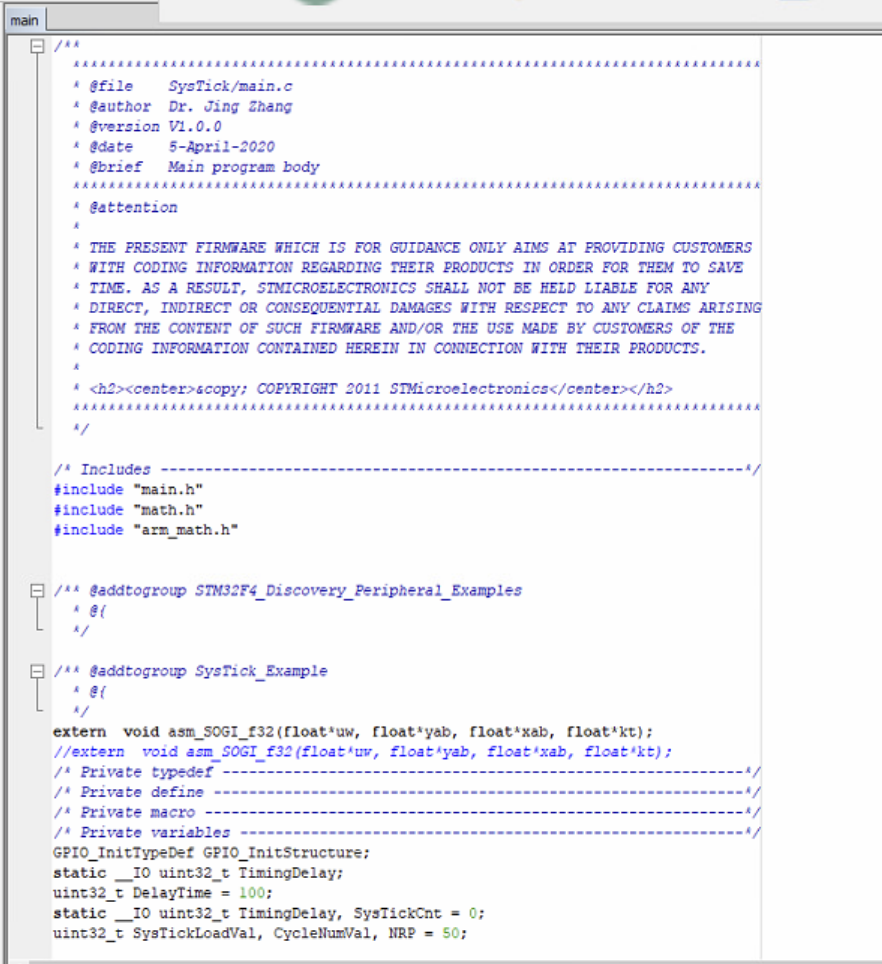 main

/**
******************************************************************************
* @file    SysTick/main.c
* @author  Dr. Jing Zhang
* @version V1.0.0
* @date    5-April-2020
* @brief   Main program body
******************************************************************************
* @attention
*
* THE PRESENT FIRMWARE WHICH IS FOR GUIDANCE ONLY AIMS AT PROVIDING CUSTOMERS
* WITH CODING INFORMATION REGARDING THEIR PRODUCTS IN ORDER FOR THEM TO SAVE
* TIME. AS A RESULT, STMICROELECTRONICS SHALL NOT BE HELD LIABLE FOR ANY
* DIRECT, INDIRECT OR CONSEQUENTIAL DAMAGES WITH RESPECT TO ANY CLAIMS ARISING
* FROM THE CONTENT OF SUCH FIRMWARE AND/OR THE USE MADE BY CUSTOMERS OF THE
* CODING INFORMATION CONTAINED HEREIN IN CONNECTION WITH THEIR PRODUCTS.
*
* <h2><center>&copy; COPYRIGHT 2011 STMicroelectronics</center></h2>
******************************************************************************
*/

/* Includes ------------------------------------------------------------------*/
#include "main.h"
#include "math.h"
#include "arm_math.h"

/** @addtogroup STM32F4_Discovery_Peripheral_Examples
* @{
*/

/** @addtogroup SysTick_Example
* @{
*/
extern  void asm_SOGI_f32(float*uw, float*yab, float*xab, float*kt);
//extern  void asm_SOGI_f32(float*uw, float*yab, float*xab, float*kt);
/* Private typedef -----------------------------------------------------------*/
/* Private define ------------------------------------------------------------*/
/* Private macro -------------------------------------------------------------*/
/* Private variables ---------------------------------------------------------*/
GPIO_InitTypeDef GPIO_InitStructure;
static __IO uint32_t TimingDelay;
uint32_t DelayTime = 100;
static __IO uint32_t TimingDelay, SysTickCnt = 0;
uint32_t SysTickLoadVal, CycleNumVal, NRP = 50;